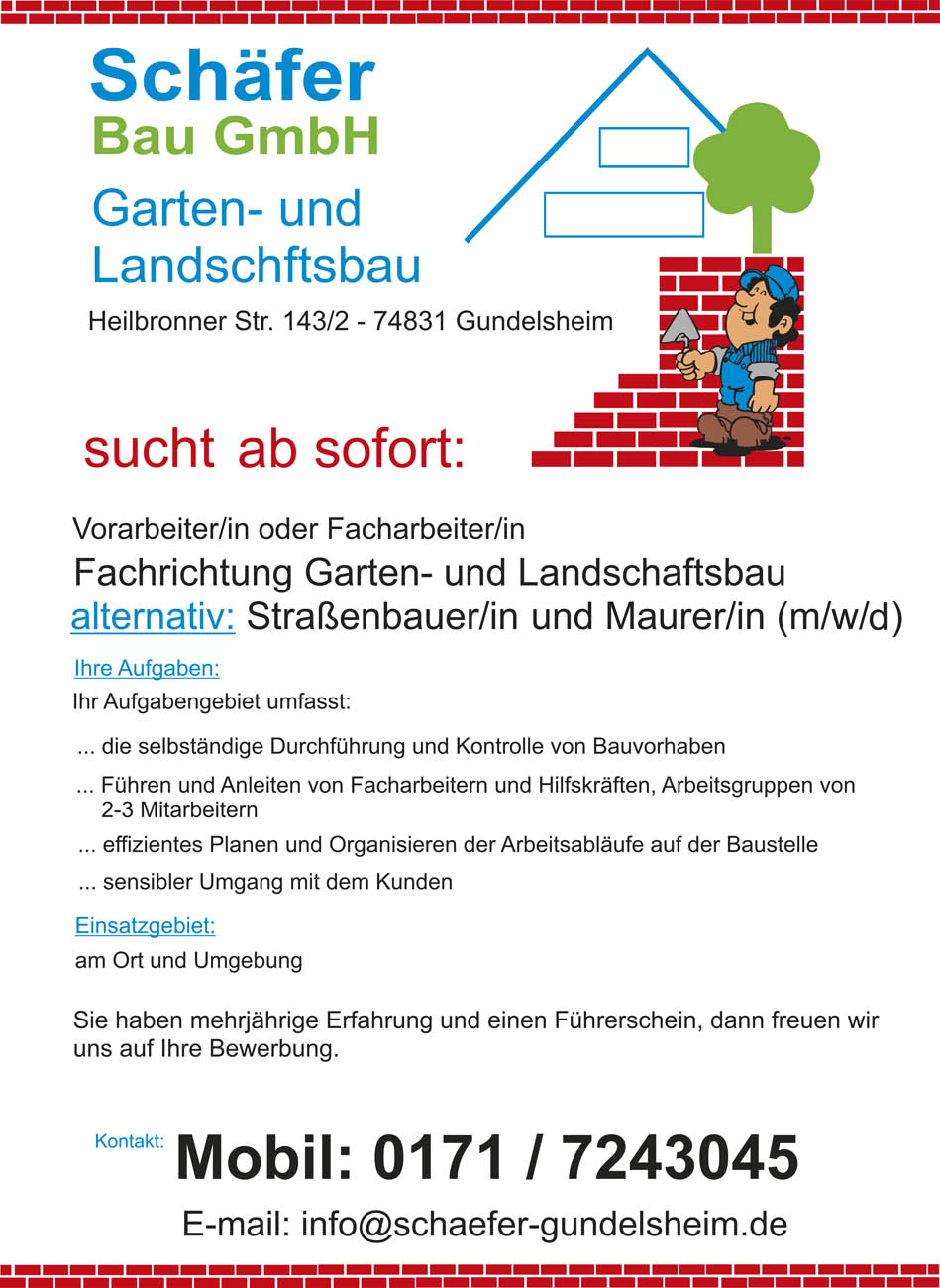 Schäfer
Bau GmbH

Garten- und
Landschftsbau

Heilbronner Str. 143/2 - 74831 Gundelsheim

sucht ab sofort:

Vorarbeiter/in oder Facharbeiter/in
Fachrichtung Garten- und Landschaftsbau
alternativ: Straßenbauer/in und Maurer/in (m/w/d)

Ihre Aufgaben:
Ihr Aufgabengebiet umfasst:

... die selbständige Durchführung und Kontrolle von Bauvorhaben

... Führen und Anleiten von Facharbeitern und Hilfskräften, Arbeitsgruppen von 2-3 Mitarbeitern

... effizientes Planen und Organisieren der Arbeitsabläufe auf der Baustelle

... sensibler Umgang mit dem Kunden

Einsatzgebiet:
am Ort und Umgebung

Sie haben mehrjährige Erfahrung und einen Führerschein, dann freuen wir uns auf Ihre Bewerbung.

Kontakt: Mobil: 0171 / 7243045

E-mail: info@schaefer-gundelsheim.de